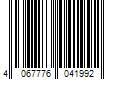 4 067776 041992